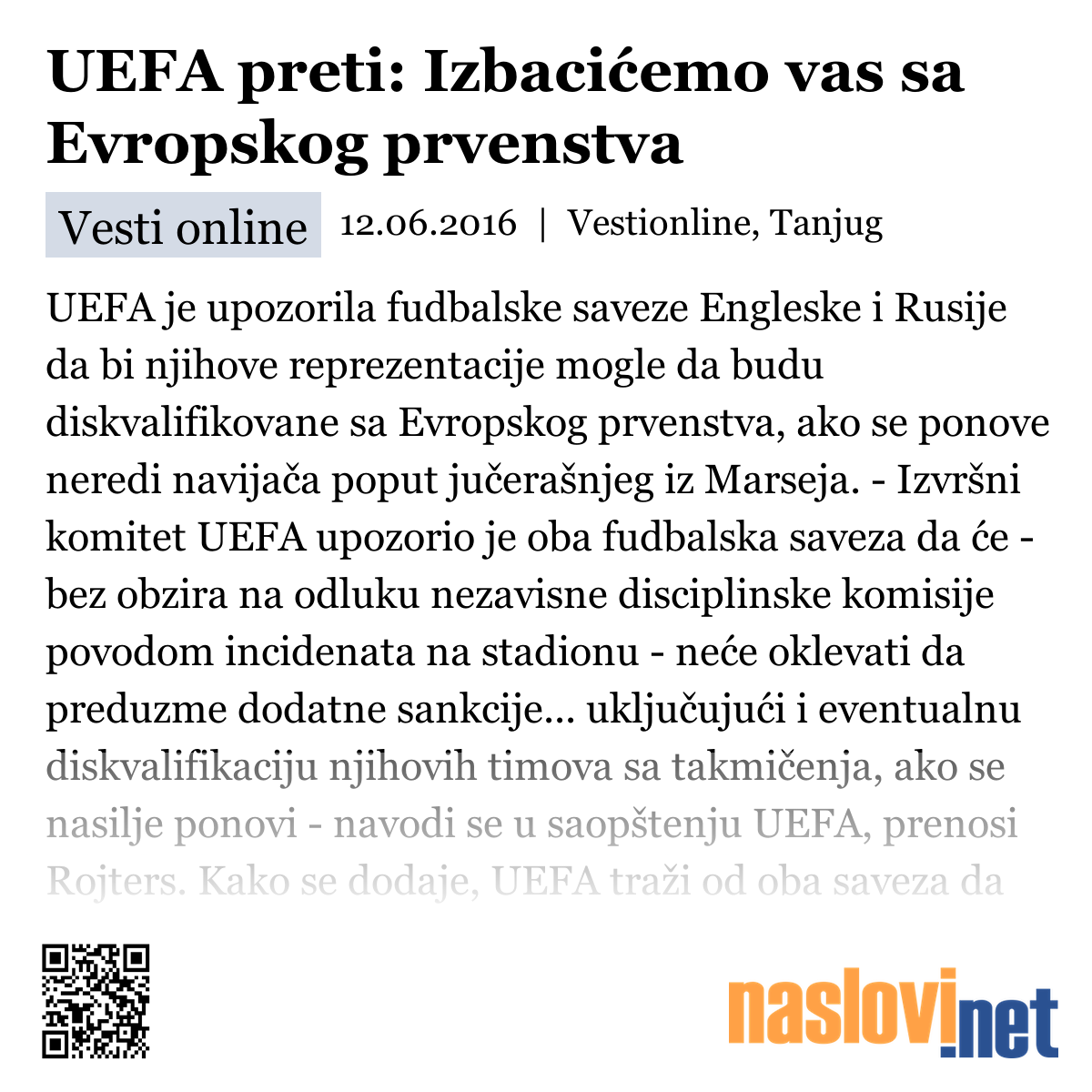 UEFA preti: Izbacićemo vas sa Evropskog prvenstva

Vesti online 12.06.2016 | Vestionline, Tanjug

UEFA je upozorila fudbalske saveze Engleske i Rusije da bi njihove reprezentacije mogle da budu diskvalifikovane sa Evropskog prvenstva, ako se ponove neredi navijača poput jučerašnjeg iz Marseja. - Izvršni komitet UEFA upozorio je oba fudbalska saveza da će - bez obzira na odluku nezavisne disciplinske komisije povodom incidenata na stadionu - neće oklevati da preduzme dodatne sankcije... uključujući i eventualnu diskvalifikaciju njihovih timova sa takmičenja, ako se nasilje ponovi - navodi se u saopštenju UEFA, prenosi Rojters. Kako se dodaje, UEFA traži od oba saveza da

naslovi.net